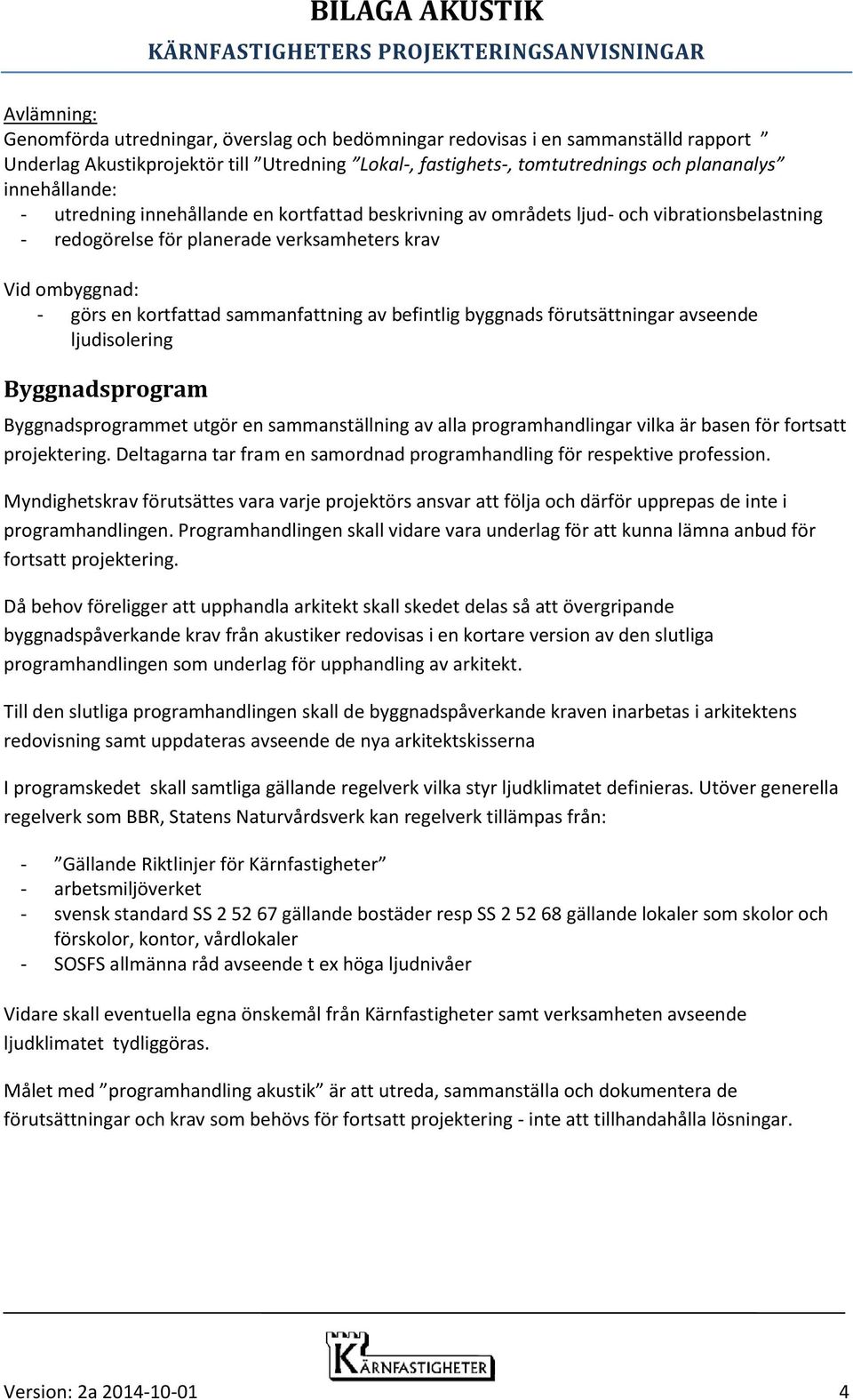 BILAGA AKUSTIK
KÄRNFASTIGHETERS PROJEKTERINGSANVISNINGAR

Avlämning:
Genomförda utredningar, överslag och bedömningar redovisas i en sammanställd rapport ” Underlag Akustikprojektör till ”Utredning ”Lokal-, fastighets-, tomtutrednings och plananalys” innehållande:
- utredning innehållande en kortfattad beskrivning av områdets ljud- och vibrationsbelastning
- redogörelse för planerade verksamheters krav

Vid ombyggnad:
- görs en kortfattad sammanfattning av befintlig byggnads förutsättningar avseende ljudisolering

Byggnadsprogram

Byggnadsprogrammet utgör en sammanställning av alla programhandlingar vilka är basen för fortsatt projektering. Deltagarna tar fram en samordnad programhandling för respektive profession.

Myndighetskrav förutsättes vara varje projektörs ansvar att följa och därför upprepas de inte i programhandlingen. Programhandlingen skall vidare vara underlag för att kunna lämna anbud för fortsatt projektering.

Då behov föreligger att upphandla arkitekt skall skedet delas så att övergripande byggnadspåverkande krav från akustiker redovisas i en kortare version av den slutliga programhandlingen som underlag för upphandling av arkitekt.

Till den slutliga programhandlingen skall de byggnadspåverkande kraven inarbetas i arkitektens redovisning samt uppdateras avseende de nya arkitektskisserna

I programskedet skall samtliga gällande regelverk vilka styr ljudklimatet definieras. Utöver generella regelverk som BBR, Statens Naturvårdsverk kan regelverk tillämpas från:

- ”Gällande Riktlinjer för Kärnfastigheter”
- arbetsmiljöverket
- svensk standard SS 2 52 67 gällande bostäder resp SS 2 52 68 gällande lokaler som skolor och förskolor, kontor, vårdlokaler
- SOSFS allmänna råd avseende t ex höga ljudnivåer

Vidare skall eventuella egna önskemål från Kärnfastigheter samt verksamheten avseende ljudklimatet tydliggöras.

Målet med ”programhandling akustik” är att utreda, sammanställa och dokumentera de förutsättningar och krav som behövs för fortsatt projektering - inte att tillhandahålla lösningar.

KÄRNFASTIGHETER

Version: 2a 2014-10-01 4